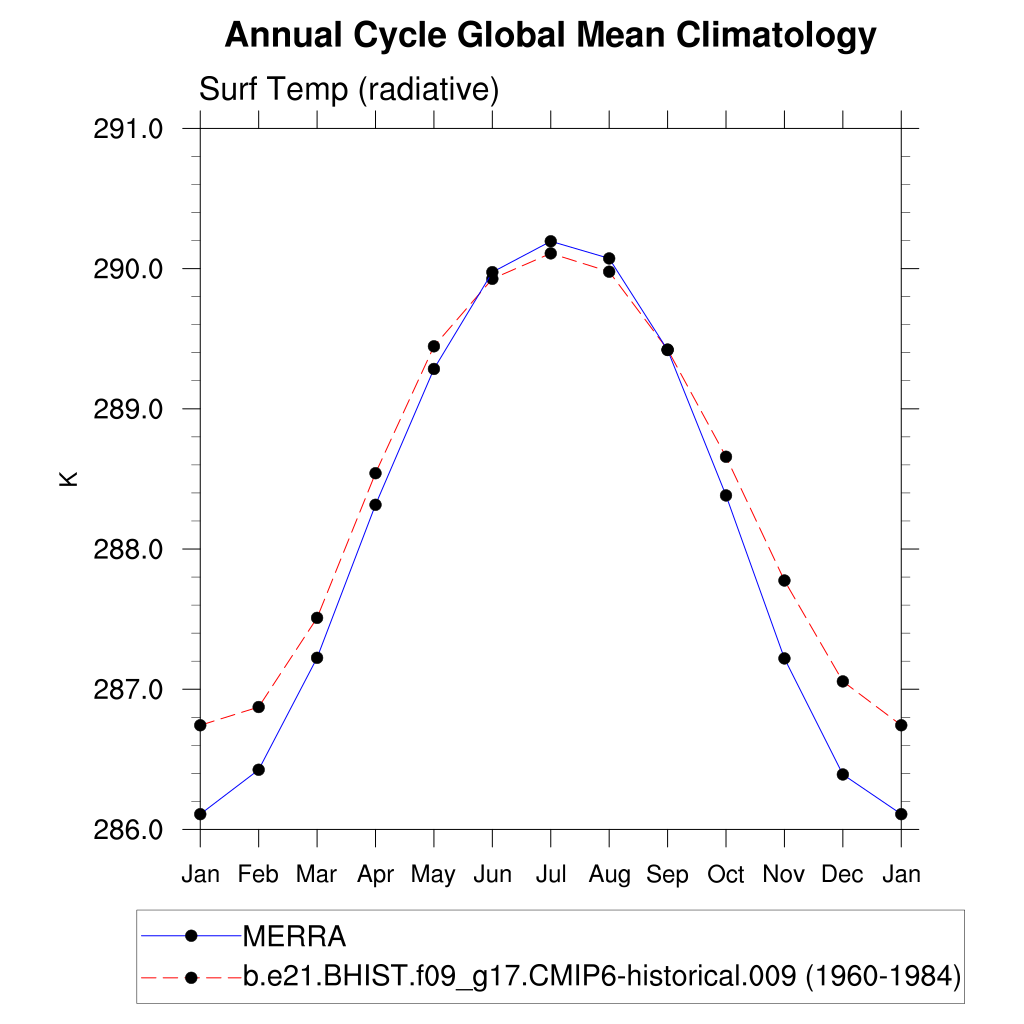 Annual Cycle Global Mean Climatology

Surf Temp (radiative)

291.0
290.0
289.0
288.0
287.0
286.0

K

Jan Feb Mar Apr May Jun Jul Aug Sep Oct Nov Dec Jan

MERRA
b.e21.BHIST.f09_g17.CMIP6-historical.009 (1960-1984)